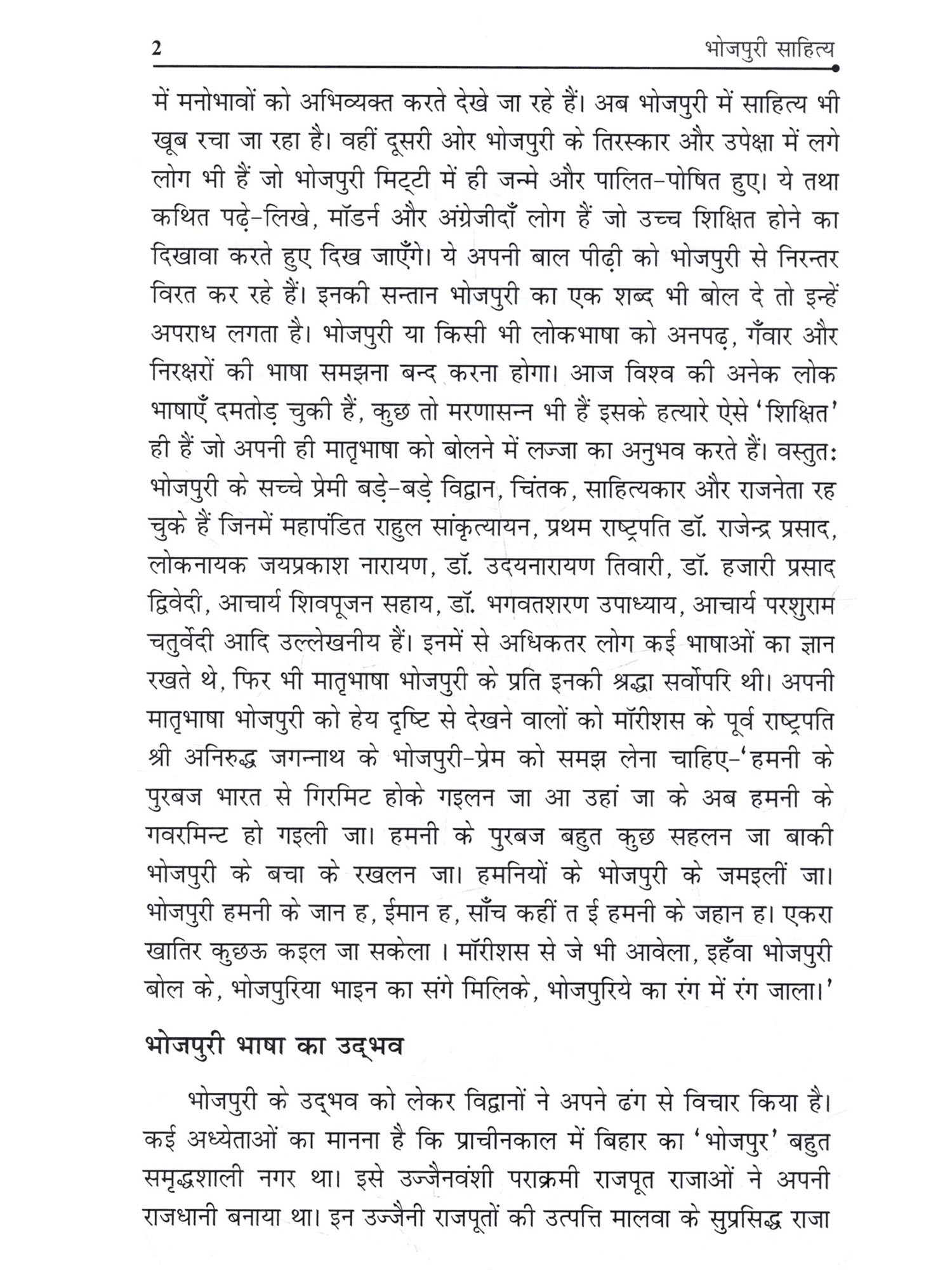 2 भोजपुरी साहित्य

में मनोभावों को अभिव्यक्त करते देखे जा रहे हैं। अब भोजपुरी में साहित्य भी खूब रचा जा रहा है। वहीं दूसरी ओर भोजपुरी के तिरस्कार और उपेक्षा में लगे लोग भी हैं जो भोजपुरी मिट्टी में ही जन्मे और पालित-पोषित हुए। ये तथा कथित पढ़े-लिखे, मॉडर्न और अंग्रेजीदाँ लोग हैं जो उच्च शिक्षित होने का दिखावा करते हुए दिख जाएँगे। ये अपनी बाल पीढ़ी को भोजपुरी से निरन्तर विरत कर रहे हैं। इनकी सन्तान भोजपुरी का एक शब्द भी बोल दे तो इन्हें अपराध लगता है। भोजपुरी या किसी भी लोकभाषा को अनपढ़, गँवार और निरक्षरों की भाषा समझना बन्द करना होगा। आज विश्व की अनेक लोक भाषाएँ दमतोड़ चुकी हैं, कुछ तो मरणासन्न भी हैं इसके हत्यारे ऐसे 'शिक्षित' ही हैं जो अपनी ही मातृभाषा को बोलने में लज्जा का अनुभव करते हैं। वस्तुतः भोजपुरी के सच्चे प्रेमी बड़े-बड़े विद्वान, चिंतक, साहित्यकार और राजनेता रह चुके हैं जिनमें महापंडित राहुल सांकृत्यायन, प्रथम राष्ट्रपति डॉ. राजेन्द्र प्रसाद, लोकनायक जयप्रकाश नारायण, डॉ. उदयनारायण तिवारी, डॉ. हजारी प्रसाद द्विवेदी, आचार्य शिवपूजन सहाय, डॉ. भगवतशरण उपाध्याय, आचार्य परशुराम चतुर्वेदी आदि उल्लेखनीय हैं। इनमें से अधिकतर लोग कई भाषाओं का ज्ञान रखते थे, फिर भी मातृभाषा भोजपुरी के प्रति इनकी श्रद्धा सर्वोपरि थी। अपनी मातृभाषा भोजपुरी को हेय दृष्टि से देखने वालों को मॉरीशस के पूर्व राष्ट्रपति श्री अनिरुद्ध जगन्नाथ के भोजपुरी-प्रेम को समझ लेना चाहिए-'हमनी के पुरबज भारत से गिरमिट होके गइलन जा आ उहां जा के अब हमनी के गवरमिन्ट हो गइली जा। हमनी के पुरबज बहुत कुछ सहलन जा बाकी भोजपुरी के बचा के रखलन जा। हमनियों के भोजपुरी के जमइलीं जा। भोजपुरी हमनी के जान ह, ईमान ह, साँच कहीं त ई हमनी के जहान ह। एकरा खातिर कुछऊ कइल जा सकेला । मॉरीशस से जे भी आवेला, इहँवा भोजपुरी बोल के, भोजपुरिया भाइन का संगे मिलिके, भोजपुरिये का रंग में रंग जाला।'

भोजपुरी भाषा का उद्भव

भोजपुरी के उद्भव को लेकर विद्वानों ने अपने ढंग से विचार किया है। कई अध्येताओं का मानना है कि प्राचीनकाल में बिहार का 'भोजपुर' बहुत समृद्धशाली नगर था। इसे उज्जैनवंशी पराक्रमी राजपूत राजाओं ने अपनी राजधानी बनाया था। इन उज्जैनी राजपूतों की उत्पत्ति मालवा के सुप्रसिद्ध राजा